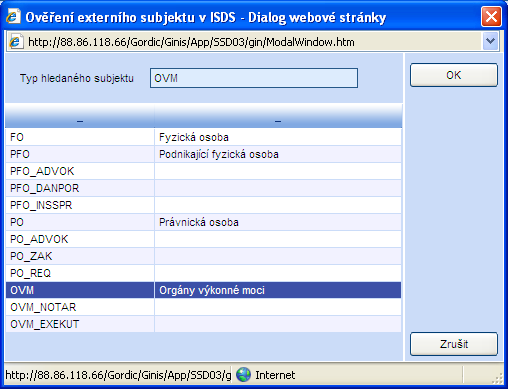 Ověření externího subjektu v ISDS - Dialog webové stránky

http://88.86.118.66/Gordic/Ginis/App/SSD03/gin/ModalWindow.htm

Typ hledaného subjektu OVM

OK

| – | – |
|---|---|
| FO | Fyzická osoba |
| PFO | Podnikající fyzická osoba |
| PFO_ADVOK | |
| PFO_DANPOR | |
| PFO_INSSPR | |
| PO | Právnická osoba |
| PO_ADVOK | |
| PO_ZAK | |
| PO_REQ | |
| OVM | Orgány výkonné moci |
| OVM_NOTAR | |
| OVM_EXEKUT | |

Zrušit

http://88.86.118.66/Gordic/Ginis/App/SSD03/g Internet